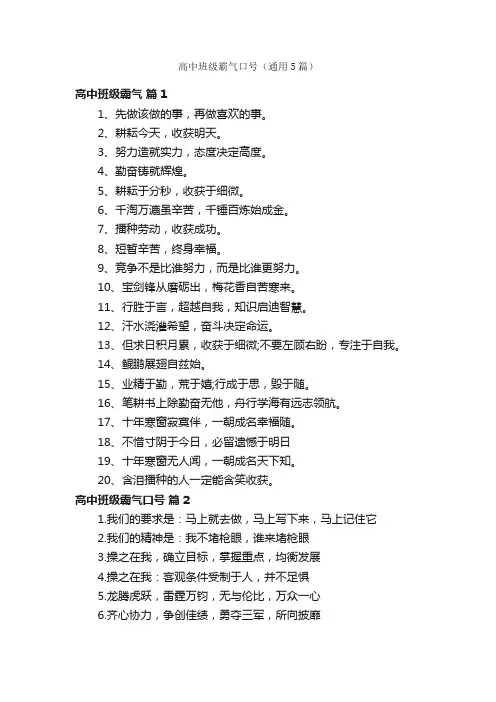 高中班级霸气口号（通用5篇）

高中班级霸气 篇1

1、先做该做的事，再做喜欢的事。

2、耕耘今天，收获明天。

3、努力造就实力，态度决定高度。

4、勤奋铸就辉煌。

5、耕耘于分秒，收获于细微。

6、千淘万漉虽辛苦，千锤百炼始成金。

7、播种劳动，收获成功。

8、短暂辛苦，终身幸福。

9、竞争不是比谁努力，而是比谁更努力。

10、宝剑锋从磨砺出，梅花香自苦寒来。

11、行胜于言，超越自我，知识启迪智慧。

12、汗水浇灌希望，奋斗决定命运。

13、但求日积月累，收获于细微;不要左顾右盼，专注于自我。

14、鲲鹏展翅自兹始。

15、业精于勤，荒于嬉;行成于思，毁于随。

16、笔耕书上除勤奋无他，舟行学海有远志领航。

17、十年寒窗寂寞伴，一朝成名幸福随。

18、不惜寸阴于今日，必留遗憾于明日

19、十年寒窗无人闻，一朝成名天下知。

20、含泪播种的人一定能含笑收获。

高中班级霸气口号 篇2

1.我们的要求是：马上就去做，马上写下来，马上记住它

2.我们的精神是：我不堵枪眼，谁来堵枪眼

3.操之在我，确立目标，掌握重点，均衡发展

4.操之在我：客观条件受制于人，并不足惧

5.龙腾虎跃，雷霆万钧，无与伦比，万众一心

6.齐心协力，争创佳绩，勇夺三军，所向披靡